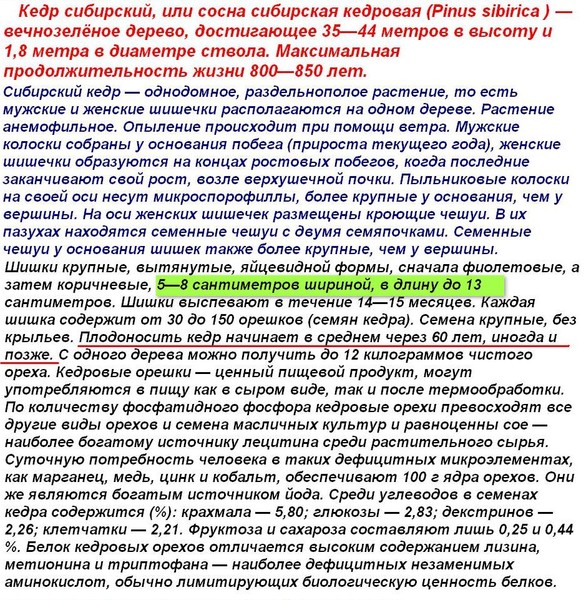 Кедр сибирский, или сосна сибирская кедровая (Pinus sibirica ) — вечнозелёное дерево, достигающее 35—44 метров в высоту и 1,8 метра в диаметре ствола. Максимальная продолжительность жизни 800—850 лет.

Сибирский кедр — однодомное, раздельнополое растение, то есть мужские и женские шишечки располагаются на одном дереве. Растение анемофильное. Опыление происходит при помощи ветра. Мужские колоски собраны у основания побега (прироста текущего года), женские шишечки образуются на концах ростовых побегов, когда последние заканчивают свой рост, возле верхушечной почки. Пыльниковые колоски на своей оси несут микроспорофиллы, более крупные у основания, чем у вершины. На оси женских шишечек размещены кроющие чешуи. В их пазухах находятся семенные чешуи с двумя семяпочками. Семенные чешуи у основания шишек также более крупные, чем у вершины.

Шишки крупные, вытянутые, яйцевидной формы, сначала фиолетовые, а затем коричневые, 5—8 сантиметров шириной, в длину до 13 сантиметров. Шишки выспевают в течение 14—15 месяцев. Каждая шишка содержит от 30 до 150 орешков (семян кедра). Семена крупные, без крыльев. Плодоносить кедр начинает в среднем через 60 лет, иногда и позже. С одного дерева можно получить до 12 килограммов чистого ореха. Кедровые орешки — ценный пищевой продукт, могут употребляются в пищу как в сыром виде, так и после термообработки. По количеству фосфатидного фосфора кедровые орехи превосходят все другие виды орехов и семена масличных культур и равноценны сое — наиболее богатому источнику лецитина среди растительного сырья. Суточную потребность человека в таких дефицитных микроэлементах, как марганец, медь, цинк и кобальт, обеспечивают 100 г ядра орехов. Они же являются богатым источником йода. Среди углеводов в семенах кедра содержится (%): крахмала — 5,80; глюкозы — 2,83; декстринов — 2,26; клетчатки — 2,21. Фруктоза и сахароза составляют лишь 0,25 и 0,44 %. Белок кедровых орехов отличается высоким содержанием лизина, метионина и триптофана — наиболее дефицитных незаменимых аминокислот, обычно лимитирующих биологическую ценность белков.